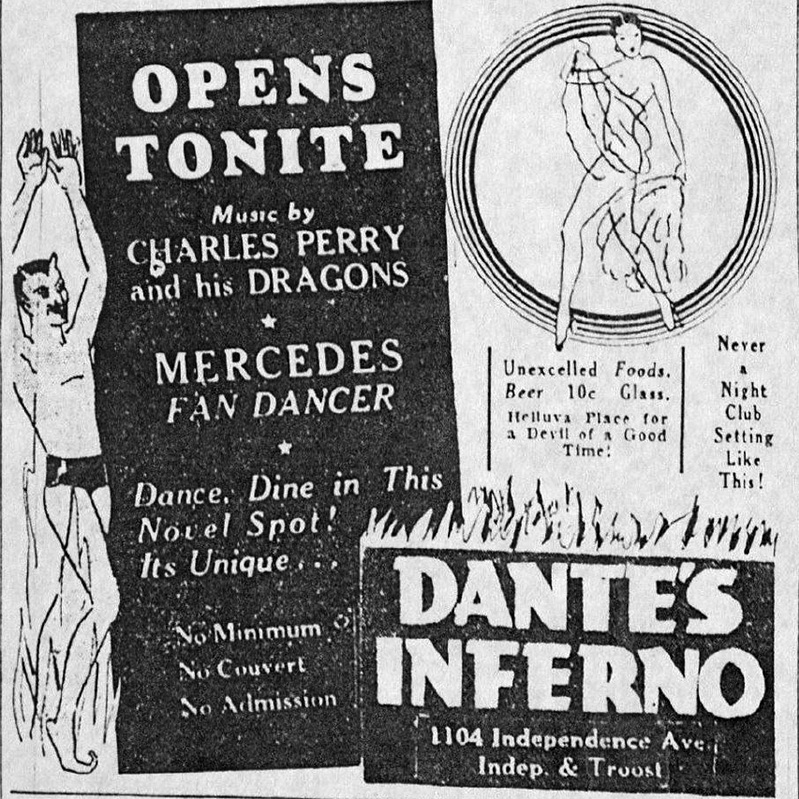 OPENS TONITE

Music by
CHARLES PERRY
and his DRAGONS

★

MERCEDES
FAN DANCER

★

Dance, Dine in This Novel Spot! Its Unique...

No Minimum
No Couvert
No Admission

Unexcelled Foods. Beer 10c Glass. Helluva Place for a Devil of a Good Time!

Never a Night Club Setting Like This!

DANTE'S INFERNO

1104 Independence Ave.
Indep. & Troost